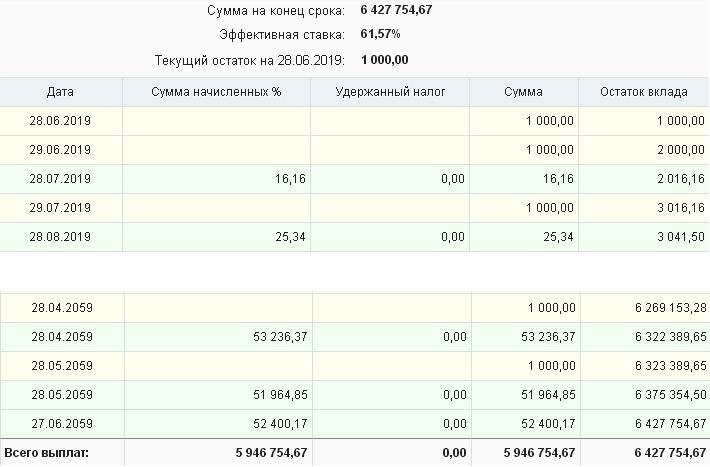 Сумма на конец срока: 6 427 754,67

Эффективная ставка: 61,57%

Текущий остаток на 28.06.2019: 1 000,00

| Дата | Сумма начисленных % | Удержанный налог | Сумма | Остаток вклада |
|---|---|---|---|---|
| 28.06.2019 | | | 1 000,00 | 1 000,00 |
| 29.06.2019 | | | 1 000,00 | 2 000,00 |
| 28.07.2019 | 16,16 | 0,00 | 16,16 | 2 016,16 |
| 29.07.2019 | | | 1 000,00 | 3 016,16 |
| 28.08.2019 | 25,34 | 0,00 | 25,34 | 3 041,50 |

| | | | | |
|---|---|---|---|---|
| 28.04.2059 | | | 1 000,00 | 6 269 153,28 |
| 28.04.2059 | 53 236,37 | 0,00 | 53 236,37 | 6 322 389,65 |
| 28.05.2059 | | | 1 000,00 | 6 323 389,65 |
| 28.05.2059 | 51 964,85 | 0,00 | 51 964,85 | 6 375 354,50 |
| 27.06.2059 | 52 400,17 | 0,00 | 52 400,17 | 6 427 754,67 |
| Всего выплат: | 5 946 754,67 | 0,00 | 5 946 754,67 | 6 427 754,67 |